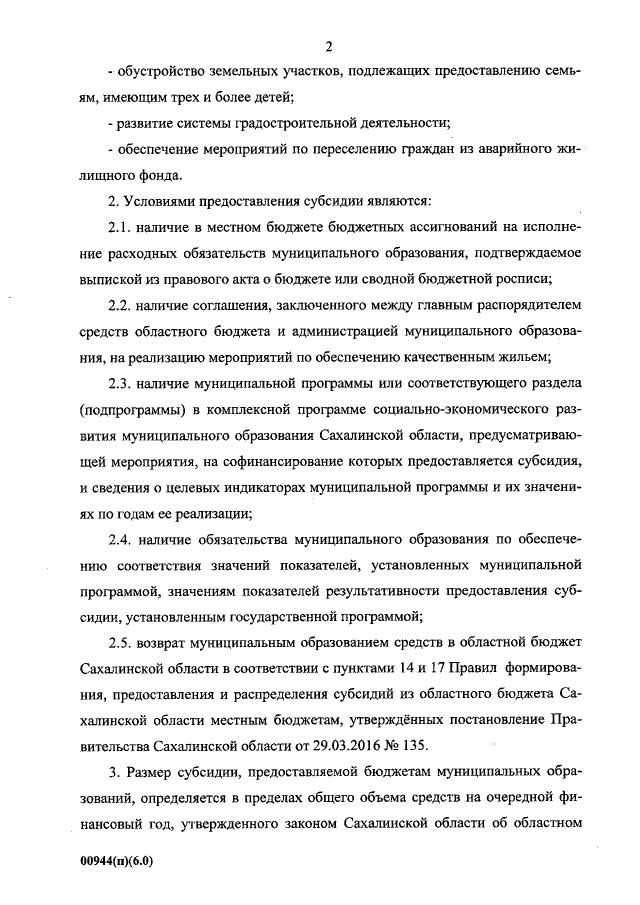 2

- обустройство земельных участков, подлежащих предоставлению семьям, имеющим трех и более детей;

- развитие системы градостроительной деятельности;

- обеспечение мероприятий по переселению граждан из аварийного жилищного фонда.

2. Условиями предоставления субсидии являются:

2.1. наличие в местном бюджете бюджетных ассигнований на исполнение расходных обязательств муниципального образования, подтверждаемое выпиской из правового акта о бюджете или сводной бюджетной росписи;

2.2. наличие соглашения, заключенного между главным распорядителем средств областного бюджета и администрацией муниципального образования, на реализацию мероприятий по обеспечению качественным жильем;

2.3. наличие муниципальной программы или соответствующего раздела (подпрограммы) в комплексной программе социально-экономического развития муниципального образования Сахалинской области, предусматривающей мероприятия, на софинансирование которых предоставляется субсидия, и сведения о целевых индикаторах муниципальной программы и их значениях по годам ее реализации;

2.4. наличие обязательства муниципального образования по обеспечению соответствия значений показателей, установленных муниципальной программой, значениям показателей результативности предоставления субсидии, установленным государственной программой;

2.5. возврат муниципальным образованием средств в областной бюджет Сахалинской области в соответствии с пунктами 14 и 17 Правил формирования, предоставления и распределения субсидий из областного бюджета Сахалинской области местным бюджетам, утверждённых постановление Правительства Сахалинской области от 29.03.2016 № 135.

3. Размер субсидии, предоставляемой бюджетам муниципальных образований, определяется в пределах общего объема средств на очередной финансовый год, утвержденного законом Сахалинской области об областном

00944(п)(6.0)